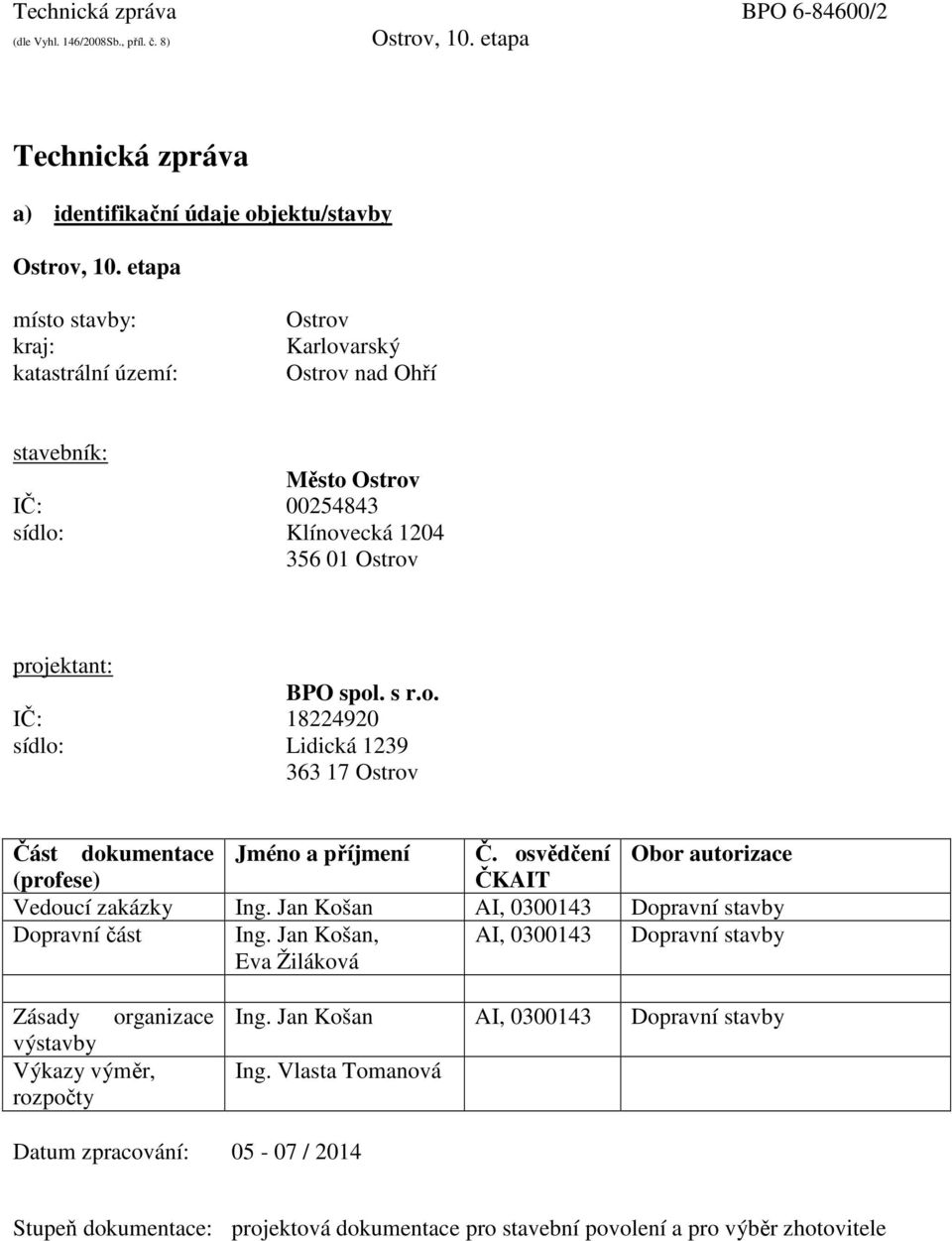 Technická zpráva
(dle Vyhl. 146/2008Sb., příl. č. 8)

Ostrov, 10. etapa

BPO 6-84600/2

Technická zpráva

a) identifikační údaje objektu/stavby

Ostrov, 10. etapa

místo stavby: Ostrov
kraj: Karlovarský
katastrální území: Ostrov nad Ohří

stavebník:
Město Ostrov
IČ: 00254843
sídlo: Klínovecká 1204
356 01 Ostrov

projektant:
BPO spol. s r.o.
IČ: 18224920
sídlo: Lidická 1239
363 17 Ostrov

| Část dokumentace (profese) | Jméno a příjmení | Č. osvědčení ČKAIT | Obor autorizace |
|---|---|---|---|
| Vedoucí zakázky | Ing. Jan Košan | AI, 0300143 | Dopravní stavby |
| Dopravní část | Ing. Jan Košan, Eva Žiláková | AI, 0300143 | Dopravní stavby |
| | | | |
| Zásady organizace výstavby | Ing. Jan Košan | AI, 0300143 | Dopravní stavby |
| Výkazy výměr, rozpočty | Ing. Vlasta Tomanová | | |

Datum zpracování: 05 - 07 / 2014

Stupeň dokumentace: projektová dokumentace pro stavební povolení a pro výběr zhotovitele